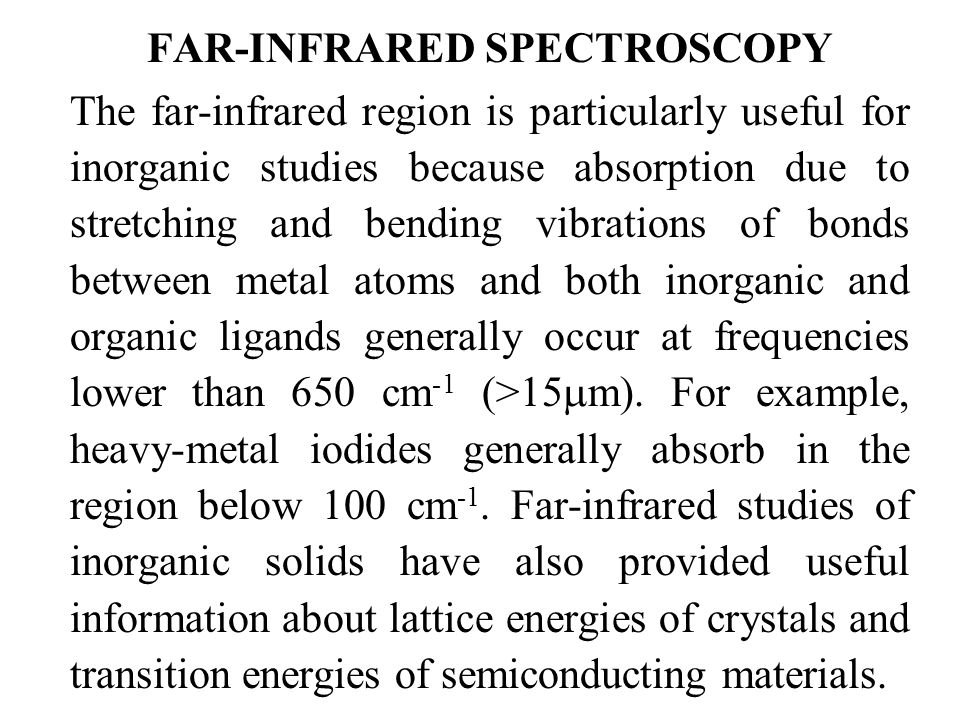 FAR-INFRARED SPECTROSCOPY

The far-infrared region is particularly useful for inorganic studies because absorption due to stretching and bending vibrations of bonds between metal atoms and both inorganic and organic ligands generally occur at frequencies lower than 650 $cm^{-1}$ (>15μm). For example, heavy-metal iodides generally absorb in the region below 100 $cm^{-1}$. Far-infrared studies of inorganic solids have also provided useful information about lattice energies of crystals and transition energies of semiconducting materials.